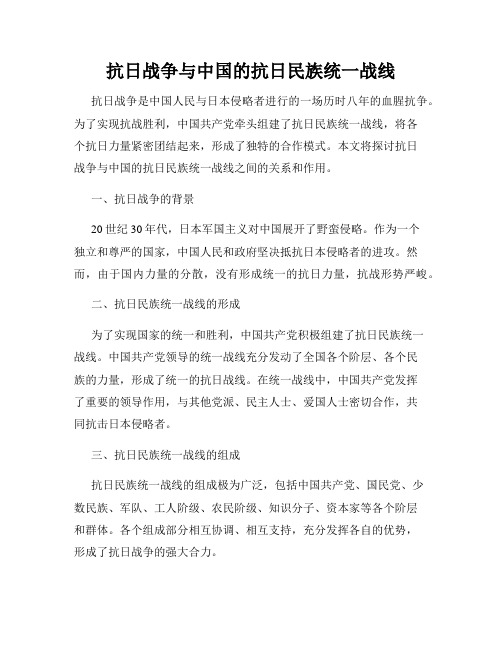 抗日战争与中国的抗日民族统一战线

抗日战争是中国人民与日本侵略者进行的一场历时八年的血腥抗争。为了实现抗战胜利，中国共产党牵头组建了抗日民族统一战线，将各个抗日力量紧密团结起来，形成了独特的合作模式。本文将探讨抗日战争与中国的抗日民族统一战线之间的关系和作用。

一、抗日战争的背景

20世纪30年代，日本军国主义对中国展开了野蛮侵略。作为一个独立和尊严的国家，中国人民和政府坚决抵抗日本侵略者的进攻。然而，由于国内力量的分散，没有形成统一的抗日力量，抗战形势严峻。

二、抗日民族统一战线的形成

为了实现国家的统一和胜利，中国共产党积极组建了抗日民族统一战线。中国共产党领导的统一战线充分发动了全国各个阶层、各个民族的力量，形成了统一的抗日战线。在统一战线中，中国共产党发挥了重要的领导作用，与其他党派、民主人士、爱国人士密切合作，共同抗击日本侵略者。

三、抗日民族统一战线的组成

抗日民族统一战线的组成极为广泛，包括中国共产党、国民党、少数民族、军队、工人阶级、农民阶级、知识分子、资本家等各个阶层和群体。各个组成部分相互协调、相互支持，充分发挥各自的优势，形成了抗日战争的强大合力。